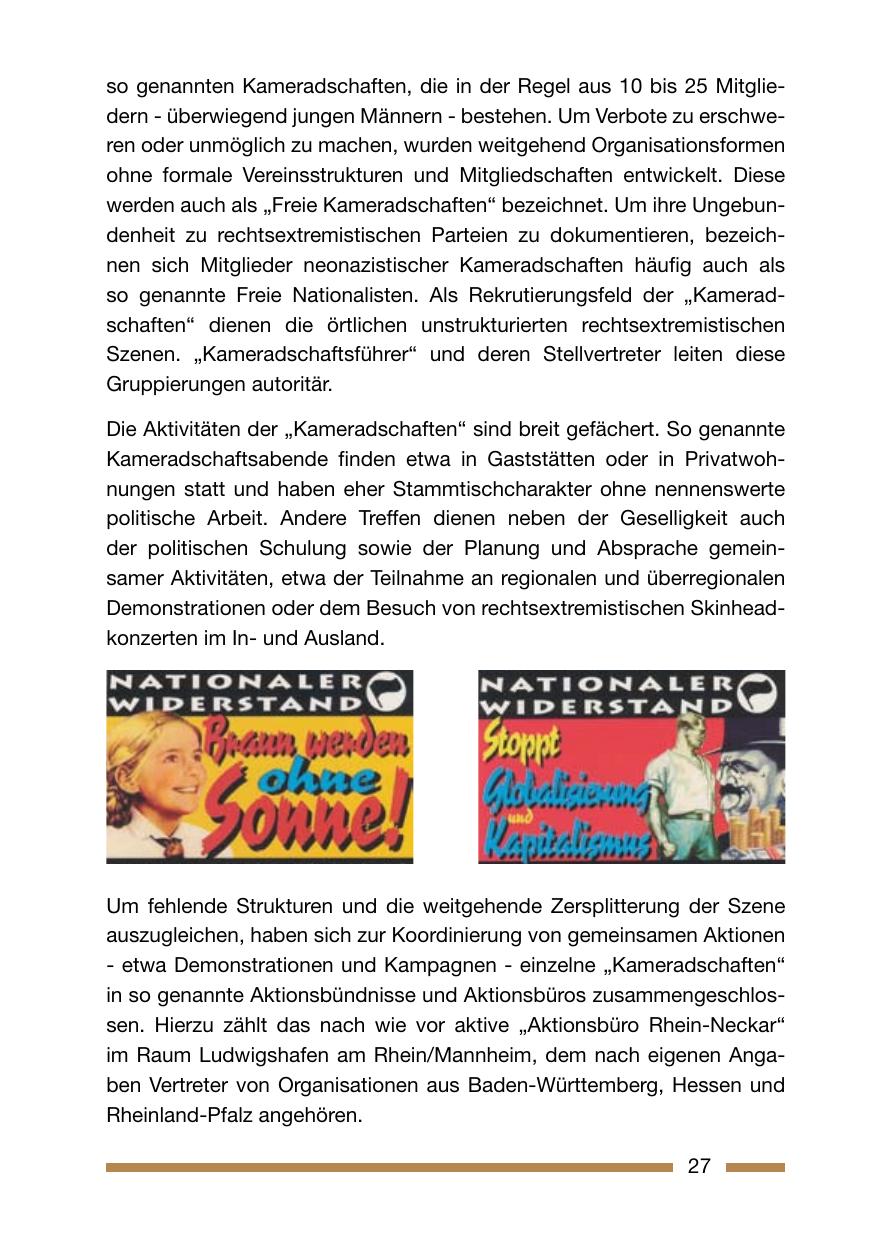 so genannten Kameradschaften, die in der Regel aus 10 bis 25 Mitgliedern - überwiegend jungen Männern - bestehen. Um Verbote zu erschweren oder unmöglich zu machen, wurden weitgehend Organisationsformen ohne formale Vereinsstrukturen und Mitgliedschaften entwickelt. Diese werden auch als „Freie Kameradschaften“ bezeichnet. Um ihre Ungebundenheit zu rechtsextremistischen Parteien zu dokumentieren, bezeichnen sich Mitglieder neonazistischer Kameradschaften häufig auch als so genannte Freie Nationalisten. Als Rekrutierungsfeld der „Kameradschaften“ dienen die örtlichen unstrukturierten rechtsextremistischen Szenen. „Kameradschaftsführer“ und deren Stellvertreter leiten diese Gruppierungen autoritär.

Die Aktivitäten der „Kameradschaften“ sind breit gefächert. So genannte Kameradschaftsabende finden etwa in Gaststätten oder in Privatwohnungen statt und haben eher Stammtischcharakter ohne nennenswerte politische Arbeit. Andere Treffen dienen neben der Geselligkeit auch der politischen Schulung sowie der Planung und Absprache gemeinsamer Aktivitäten, etwa der Teilnahme an regionalen und überregionalen Demonstrationen oder dem Besuch von rechtsextremistischen Skinheadkonzerten im In- und Ausland.

NATIONALER WIDERSTAND
Braun werden ohne Sonne!

NATIONALER WIDERSTAND
Stoppt Globalisierung und Kapitalismus

Um fehlende Strukturen und die weitgehende Zersplitterung der Szene auszugleichen, haben sich zur Koordinierung von gemeinsamen Aktionen - etwa Demonstrationen und Kampagnen - einzelne „Kameradschaften“ in so genannte Aktionsbündnisse und Aktionsbüros zusammengeschlossen. Hierzu zählt das nach wie vor aktive „Aktionsbüro Rhein-Neckar“ im Raum Ludwigshafen am Rhein/Mannheim, dem nach eigenen Angaben Vertreter von Organisationen aus Baden-Württemberg, Hessen und Rheinland-Pfalz angehören.

27